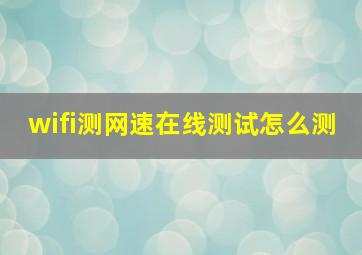 wifi测网速在线测试怎么测